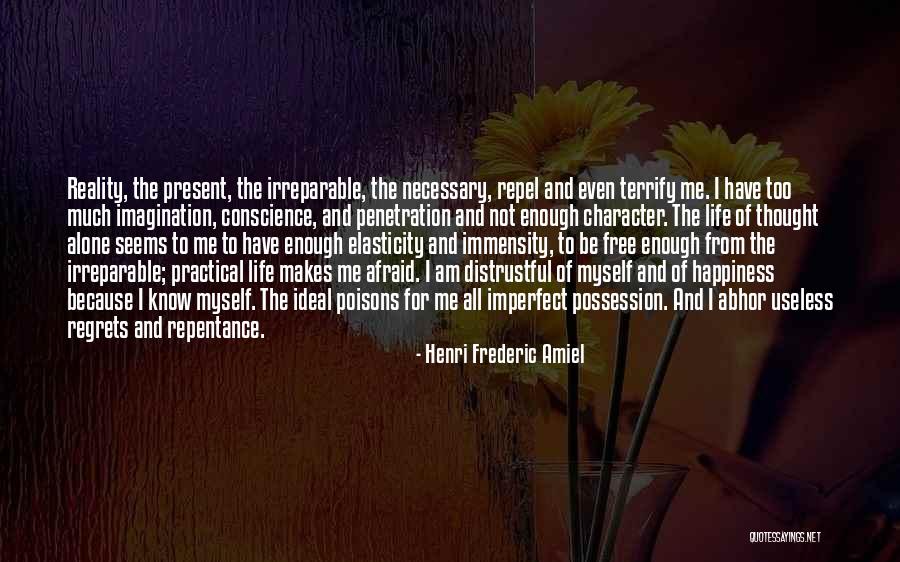 Reality, the present, the irreparable, the necessary, repel and even terrify me. I have too much imagination, conscience, and penetration and not enough character. The life of thought alone seems to me to have enough elasticity and immensity, to be free enough from the irreparable; practical life makes me afraid. I am distrustful of myself and of happiness because I know myself. The ideal poisons for me all imperfect possession. And I abhor useless regrets and repentance.

- Henri Frederic Amiel

QUOTESSAYINGS.NET